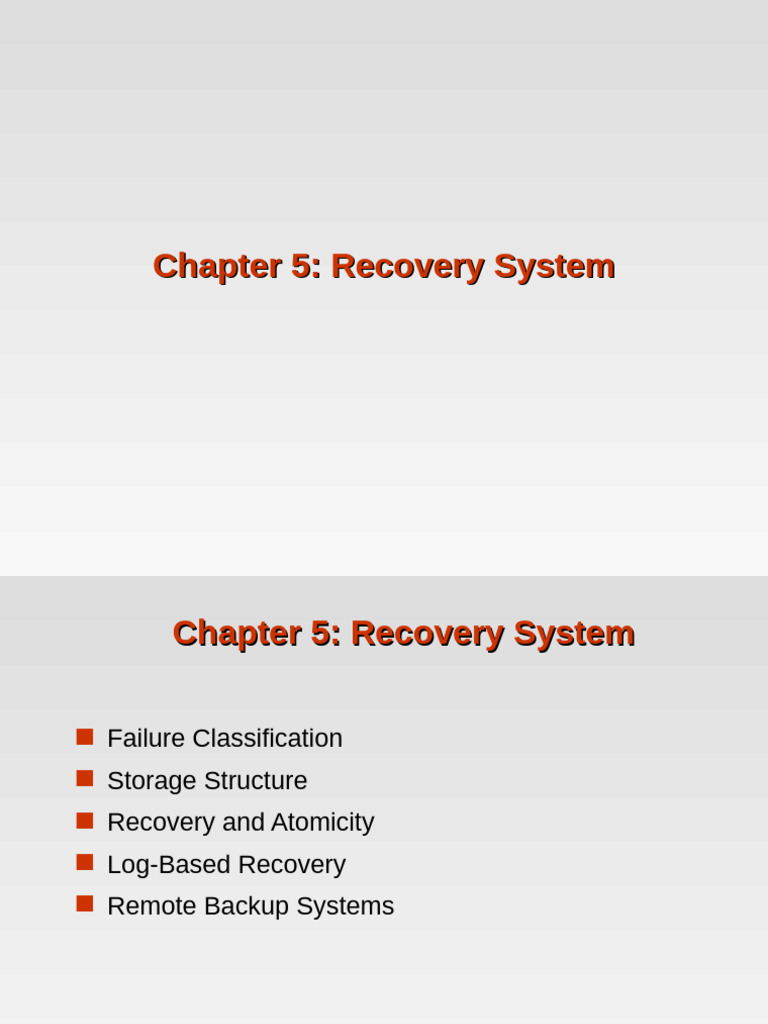 Chapter 5: Recovery System

Chapter 5: Recovery System

Failure Classification
Storage Structure
Recovery and Atomicity
Log-Based Recovery
Remote Backup Systems